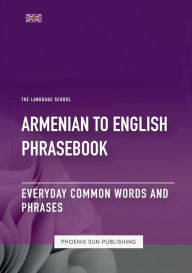 THE LANGUAGE SCHOOL

ARMENIAN TO ENGLISH PHRASEBOOK

EVERYDAY COMMON WORDS AND PHRASES

PHOENIX SUN PUBLISHING